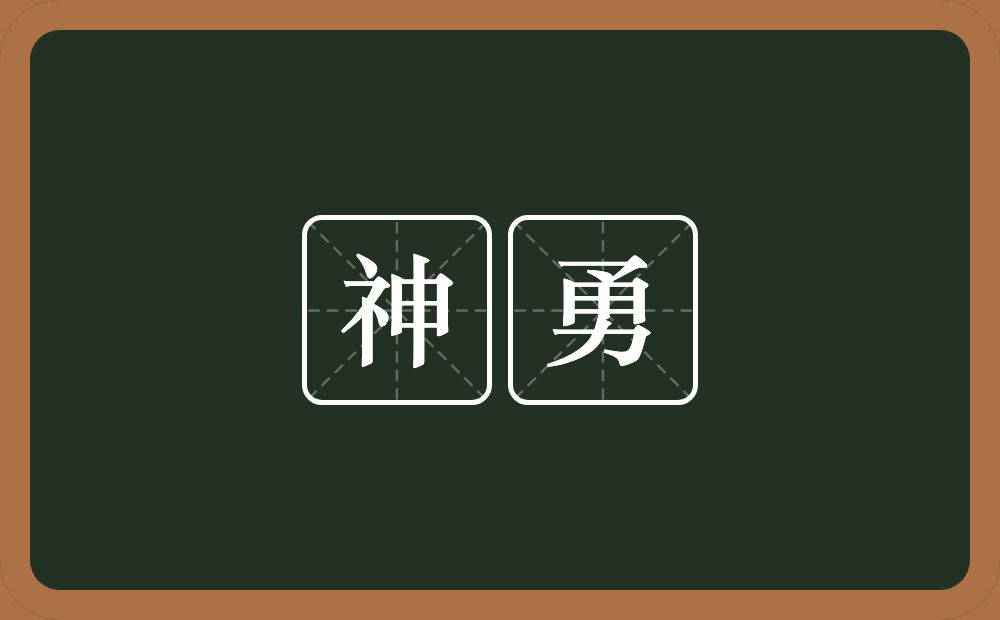 神勇